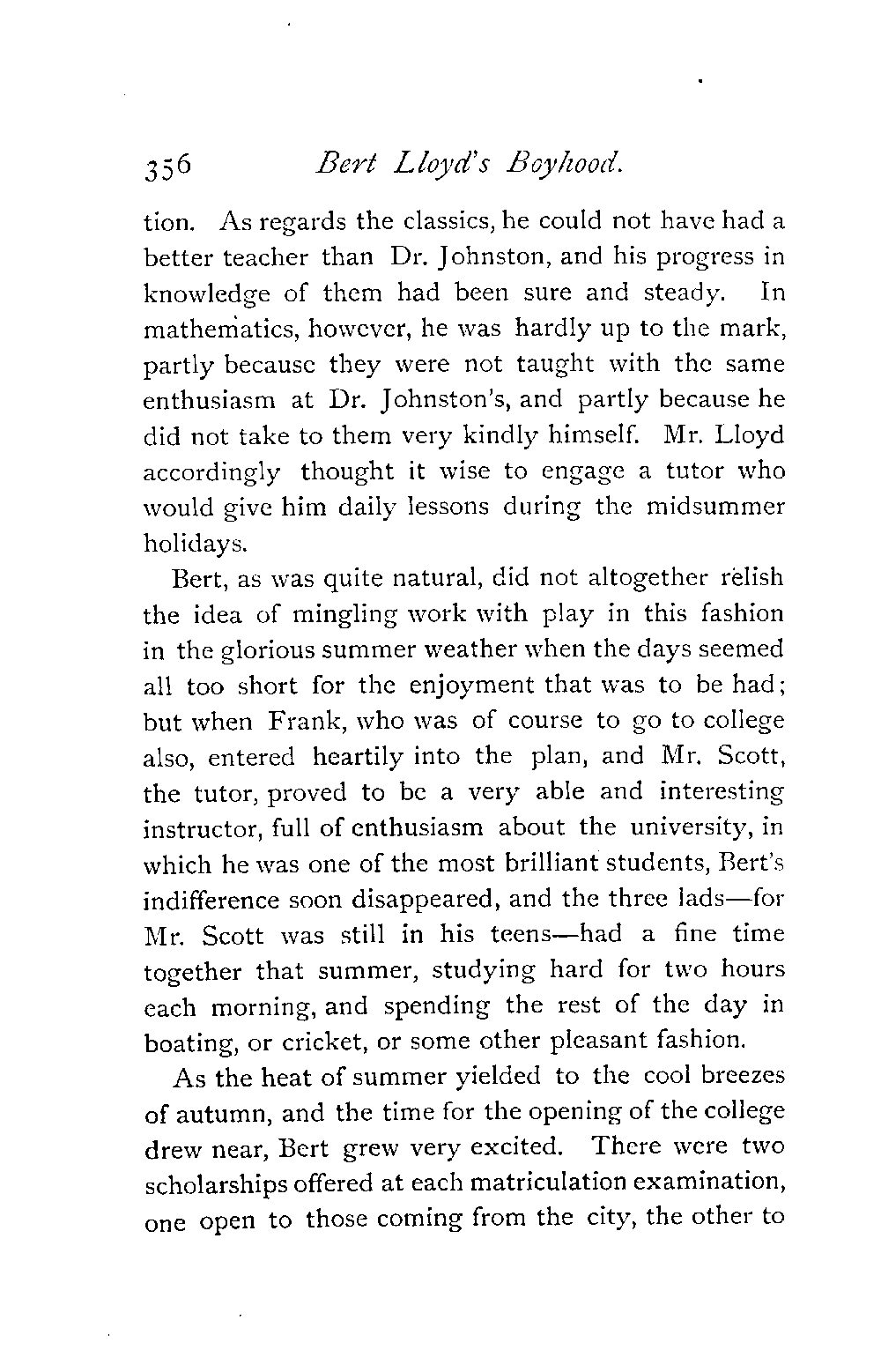 356 Bert Lloyd's Boyhood.

tion. As regards the classics, he could not have had a better teacher than Dr. Johnston, and his progress in knowledge of them had been sure and steady. In mathematics, however, he was hardly up to the mark, partly because they were not taught with the same enthusiasm at Dr. Johnston's, and partly because he did not take to them very kindly himself. Mr. Lloyd accordingly thought it wise to engage a tutor who would give him daily lessons during the midsummer holidays.

Bert, as was quite natural, did not altogether relish the idea of mingling work with play in this fashion in the glorious summer weather when the days seemed all too short for the enjoyment that was to be had; but when Frank, who was of course to go to college also, entered heartily into the plan, and Mr. Scott, the tutor, proved to be a very able and interesting instructor, full of enthusiasm about the university, in which he was one of the most brilliant students, Bert's indifference soon disappeared, and the three lads—for Mr. Scott was still in his teens—had a fine time together that summer, studying hard for two hours each morning, and spending the rest of the day in boating, or cricket, or some other pleasant fashion.

As the heat of summer yielded to the cool breezes of autumn, and the time for the opening of the college drew near, Bert grew very excited. There were two scholarships offered at each matriculation examination, one open to those coming from the city, the other to